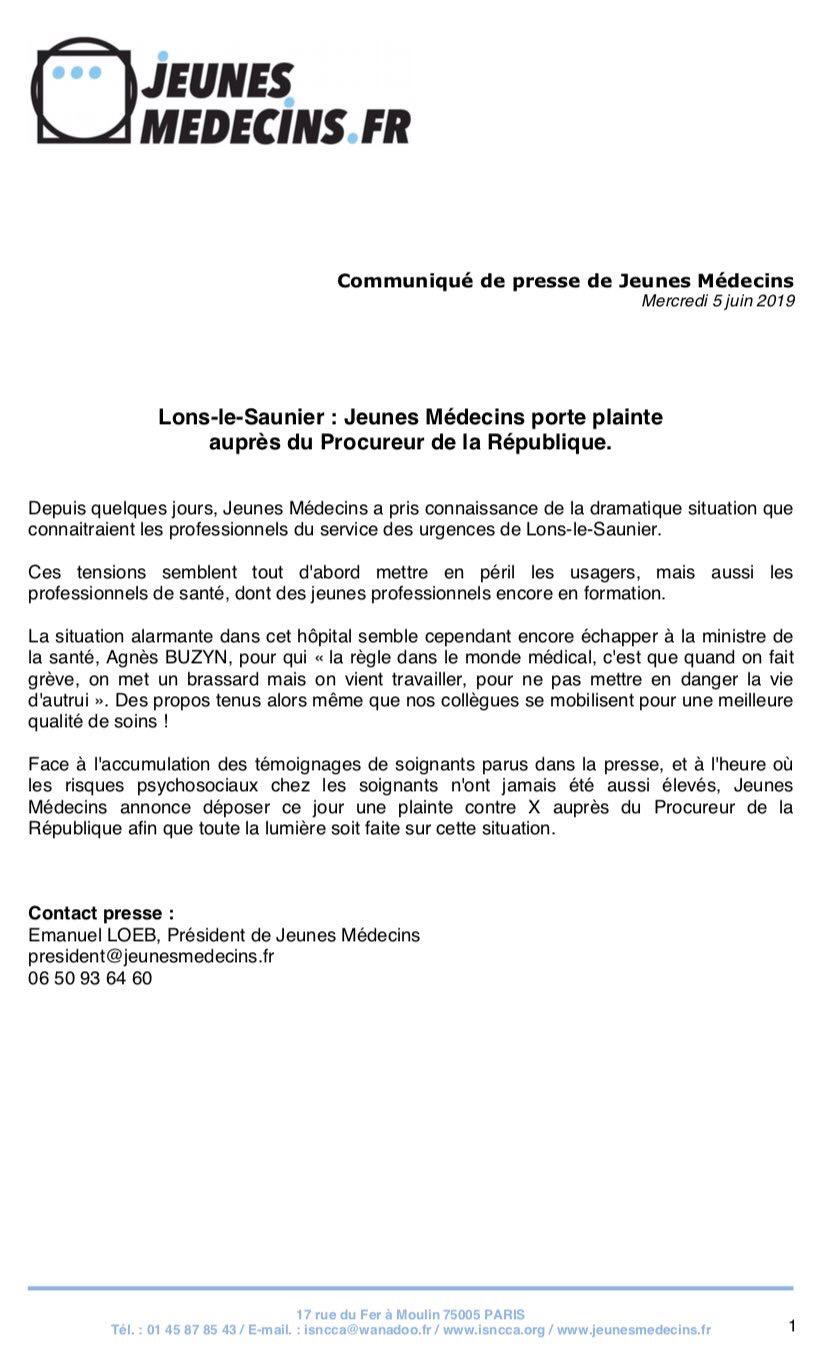 JEUNES MEDECINS.FR

Communiqué de presse de Jeunes Médecins
Mercredi 5 juin 2019

Lons-le-Saunier : Jeunes Médecins porte plainte auprès du Procureur de la République.

Depuis quelques jours, Jeunes Médecins a pris connaissance de la dramatique situation que connaitraient les professionnels du service des urgences de Lons-le-Saunier.

Ces tensions semblent tout d'abord mettre en péril les usagers, mais aussi les professionnels de santé, dont des jeunes professionnels encore en formation.

La situation alarmante dans cet hôpital semble cependant encore échapper à la ministre de la santé, Agnès BUZYN, pour qui « la règle dans le monde médical, c'est que quand on fait grève, on met un brassard mais on vient travailler, pour ne pas mettre en danger la vie d'autrui ». Des propos tenus alors même que nos collègues se mobilisent pour une meilleure qualité de soins !

Face à l'accumulation des témoignages de soignants parus dans la presse, et à l'heure où les risques psychosociaux chez les soignants n'ont jamais été aussi élevés, Jeunes Médecins annonce déposer ce jour une plainte contre X auprès du Procureur de la République afin que toute la lumière soit faite sur cette situation.

Contact presse :
Emanuel LOEB, Président de Jeunes Médecins
president@jeunesmedecins.fr
06 50 93 64 60

17 rue du Fer à Moulin 75005 PARIS
Tél. : 01 45 87 85 43 / E-mail. : isncca@wanadoo.fr / www.isncca.org / www.jeunesmedecins.fr

1